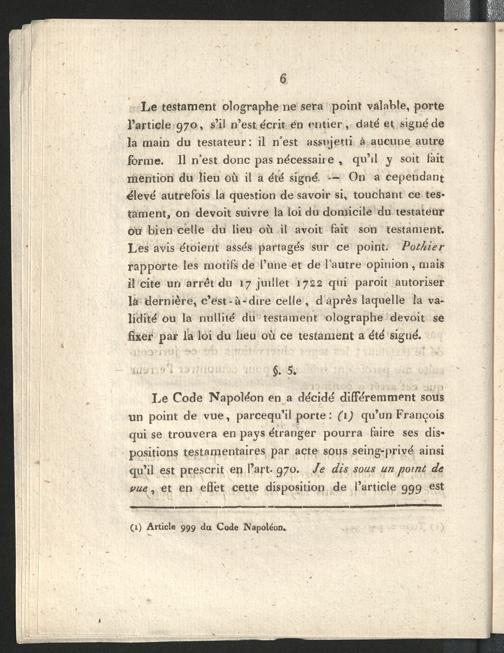 6

Le testament olographe ne sera point valable, porte l'article 970, s'il n'est écrit en entier, daté et signé de la main du testateur: il n'est assujetti à aucune autre forme. Il n'est donc pas nécessaire, qu'il y soit fait mention du lieu où il a été signé. — On a cependant élevé autrefois la question de savoir si, touchant ce testament, on devoit suivre la loi du domicile du testateur ou bien celle du lieu où il avoit fait son testament. Les avis étoient assés partagés sur ce point. Pothier rapporte les motifs de l'une et de l'autre opinion, mais il cite un arrêt du 17 juillet 1722 qui paroit autoriser la dernière, c'est-à-dire celle, d'après laquelle la validité ou la nullité du testament olographe devoit se fixer par la loi du lieu où ce testament a été signé.

§. 5.

Le Code Napoléon en a décidé différemment sous un point de vue, parcequ'il porte: (1) qu'un François qui se trouvera en pays étranger pourra faire ses dispositions testamentaires par acte sous seing-privé ainsi qu'il est prescrit en l'art. 970. Je dis sous un point de vue, et en effet cette disposition de l'article 999 est

(1) Article 999 du Code Napoléon.